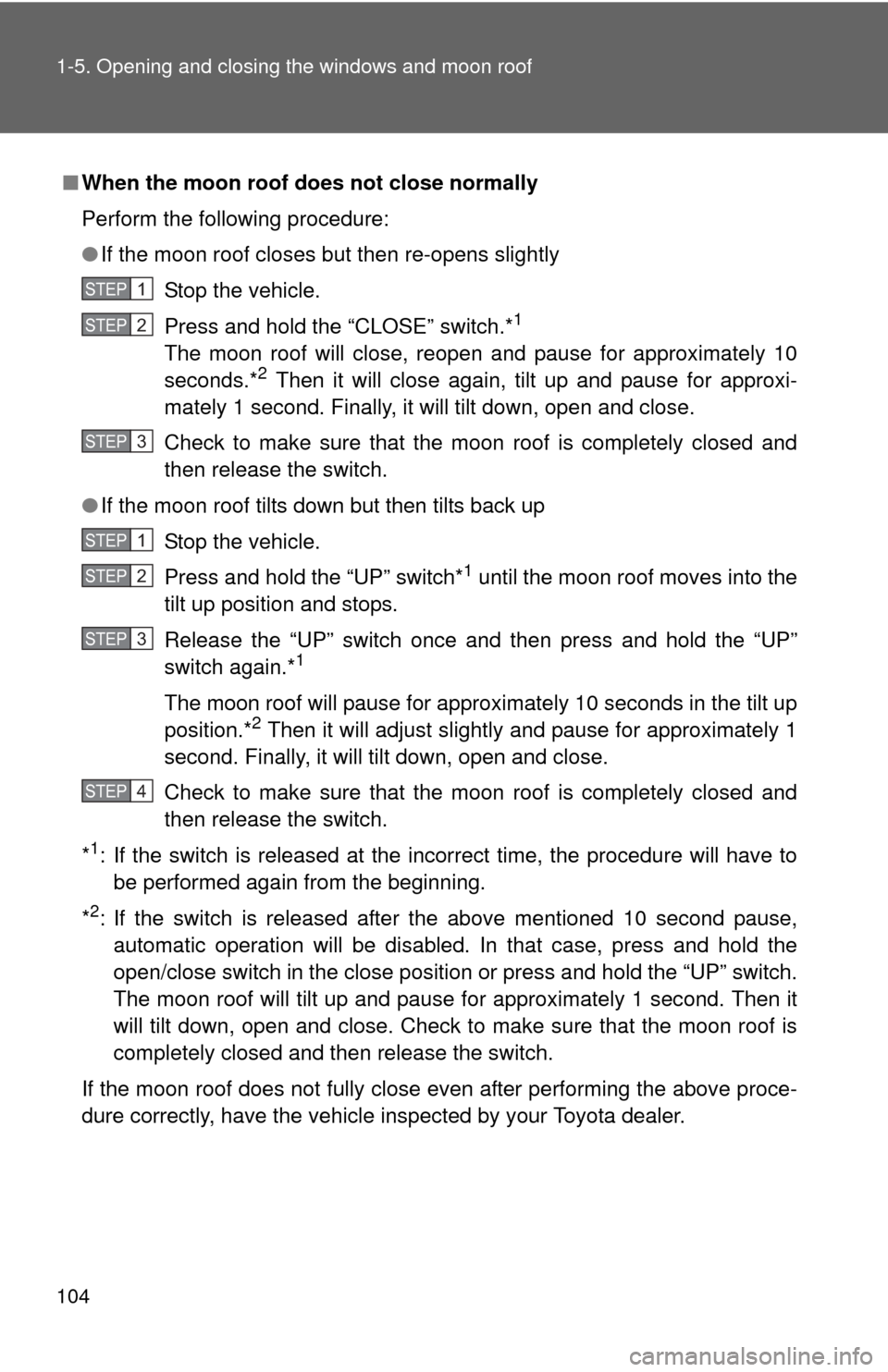 1-5. Opening and closing the windows and moon roof

■ When the moon roof does not close normally

Perform the following procedure:

● If the moon roof closes but then re-opens slightly

STEP 1 Stop the vehicle.

STEP 2 Press and hold the “CLOSE” switch.*$^1$
The moon roof will close, reopen and pause for approximately 10 seconds.*$^2$ Then it will close again, tilt up and pause for approximately 1 second. Finally, it will tilt down, open and close.

STEP 3 Check to make sure that the moon roof is completely closed and then release the switch.

● If the moon roof tilts down but then tilts back up

STEP 1 Stop the vehicle.

STEP 2 Press and hold the “UP” switch*$^1$ until the moon roof moves into the tilt up position and stops.

STEP 3 Release the “UP” switch once and then press and hold the “UP” switch again.*$^1$

The moon roof will pause for approximately 10 seconds in the tilt up position.*$^2$ Then it will adjust slightly and pause for approximately 1 second. Finally, it will tilt down, open and close.

STEP 4 Check to make sure that the moon roof is completely closed and then release the switch.

*$^1$: If the switch is released at the incorrect time, the procedure will have to be performed again from the beginning.

*$^2$: If the switch is released after the above mentioned 10 second pause, automatic operation will be disabled. In that case, press and hold the open/close switch in the close position or press and hold the “UP” switch. The moon roof will tilt up and pause for approximately 1 second. Then it will tilt down, open and close. Check to make sure that the moon roof is completely closed and then release the switch.

If the moon roof does not fully close even after performing the above procedure correctly, have the vehicle inspected by your Toyota dealer.

104

carmanualsonline.info